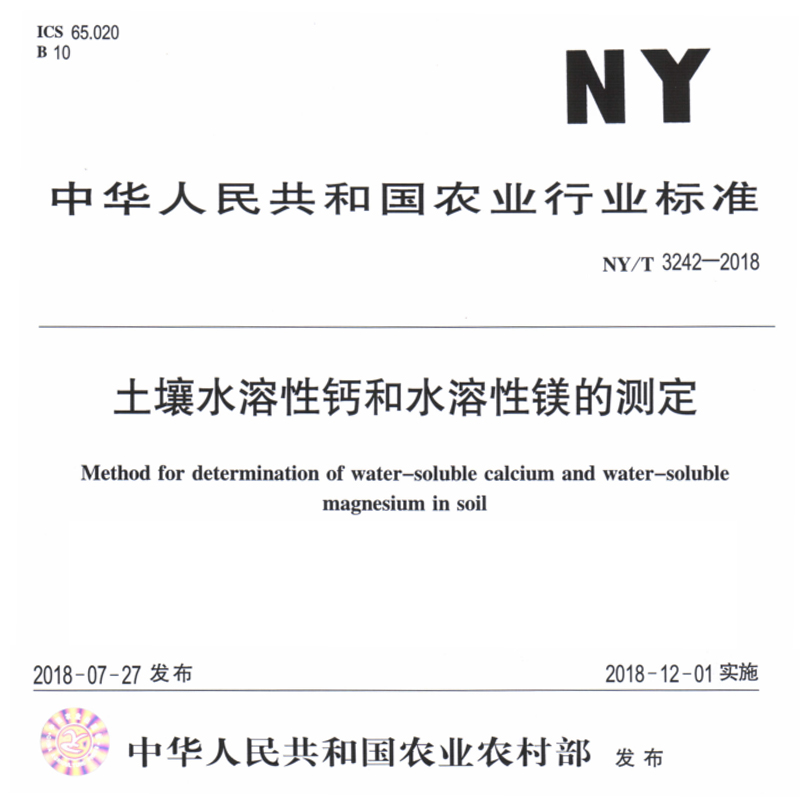 ICS 65.020
B 10

NY

中华人民共和国农业行业标准

NY/T 3242—2018

土壤水溶性钙和水溶性镁的测定

Method for determination of water-soluble calcium and water-soluble magnesium in soil

2018-07-27 发布

2018-12-01 实施

中华人民共和国农业农村部 发布